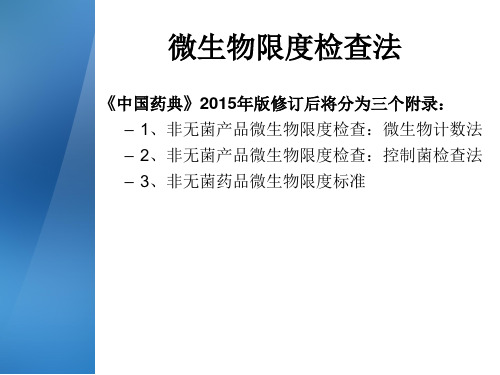 微生物限度检查法

《中国药典》2015年版修订后将分为三个附录：

– 1、非无菌产品微生物限度检查：微生物计数法

– 2、非无菌产品微生物限度检查：控制菌检查法

– 3、非无菌药品微生物限度标准